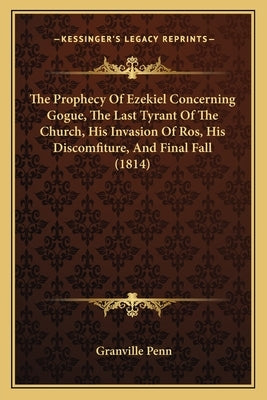 —KESSINGER'S LEGACY REPRINTS—

The Prophecy Of Ezekiel Concerning Gogue, The Last Tyrant Of The Church, His Invasion Of Ros, His Discomfiture, And Final Fall (1814)

Granville Penn